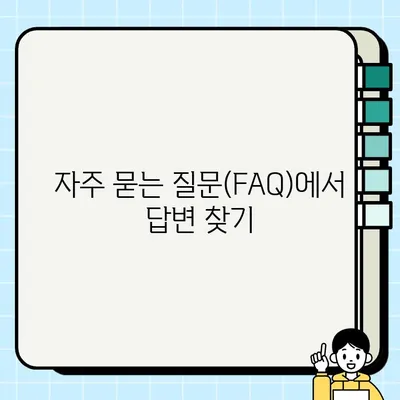 자주 묻는 질문(FAQ)에서 답변 찾기